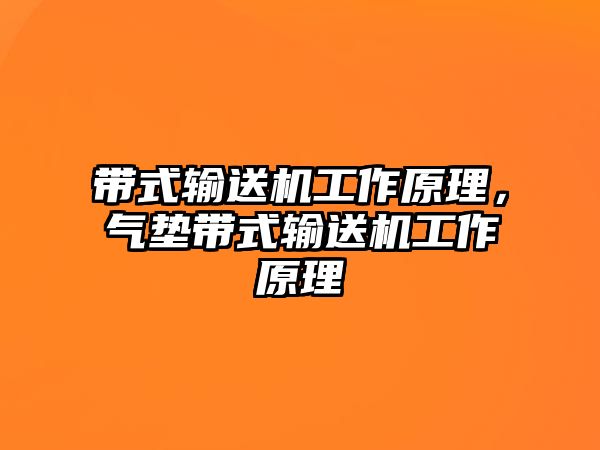 带式输送机工作原理，气垫带式输送机工作原理